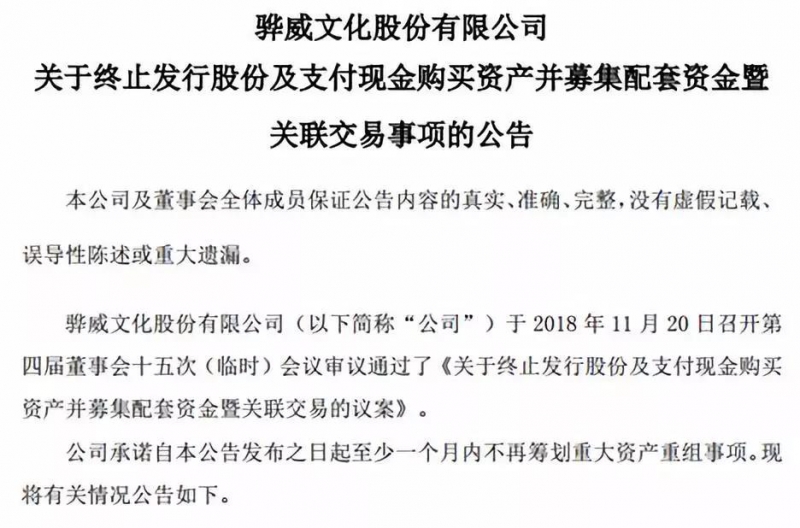 骅威文化股份有限公司
关于终止发行股份及支付现金购买资产并募集配套资金暨关联交易事项的公告

本公司及董事会全体成员保证公告内容的真实、准确、完整，没有虚假记载、误导性陈述或重大遗漏。

骅威文化股份有限公司（以下简称“公司”）于 2018 年 11 月 20 日召开第四届董事会十五次（临时）会议审议通过了《关于终止发行股份及支付现金购买资产并募集配套资金暨关联交易的议案》。

公司承诺自本公告发布之日起至少一个月内不再筹划重大资产重组事项。现将有关情况公告如下。